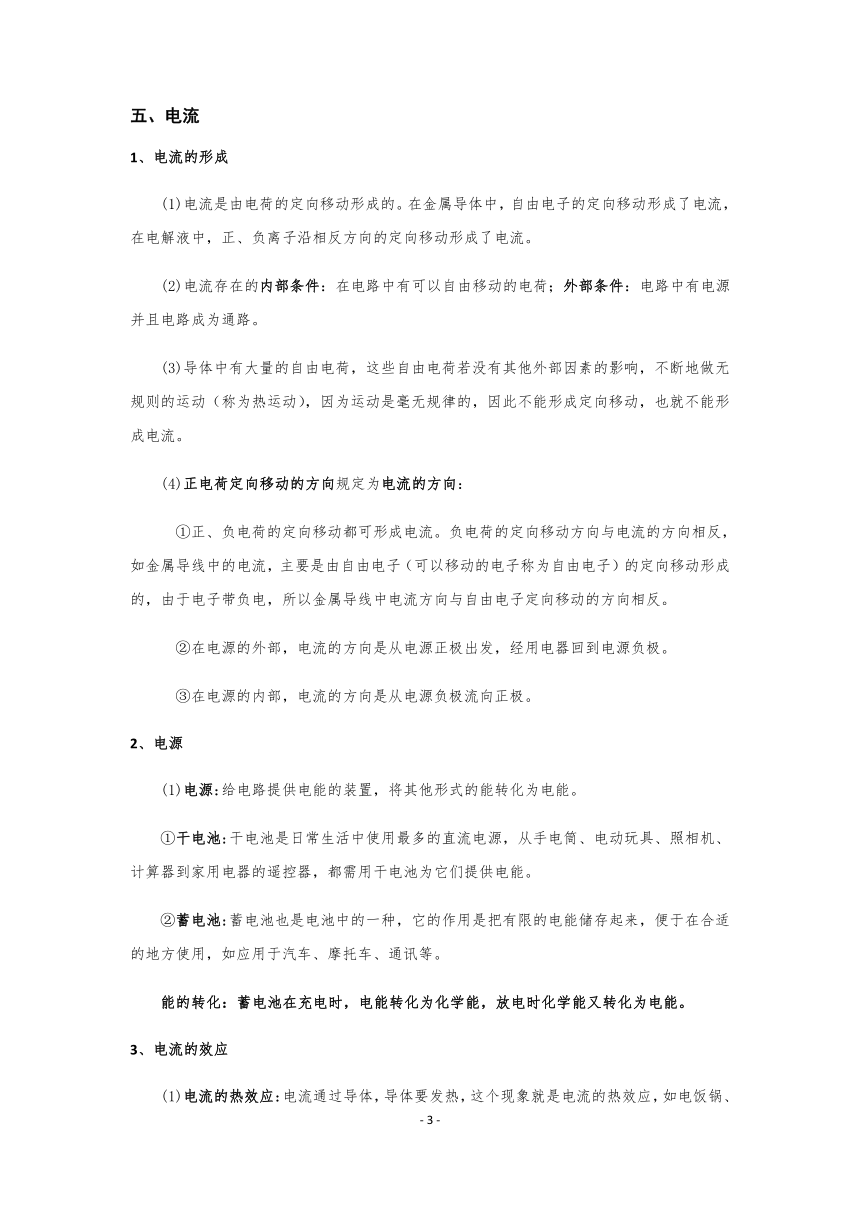 五、电流

1、电流的形成

(1)电流是由电荷的定向移动形成的。在金属导体中，自由电子的定向移动形成了电流，在电解液中，正、负离子沿相反方向的定向移动形成了电流。

(2)电流存在的内部条件：在电路中有可以自由移动的电荷；外部条件：电路中有电源并且电路成为通路。

(3)导体中有大量的自由电荷，这些自由电荷若没有其他外部因素的影响，不断地做无规则的运动（称为热运动），因为运动是毫无规律的，因此不能形成定向移动，也就不能形成电流。

(4)正电荷定向移动的方向规定为电流的方向：

①正、负电荷的定向移动都可形成电流。负电荷的定向移动方向与电流的方向相反，如金属导线中的电流，主要是由自由电子（可以移动的电子称为自由电子）的定向移动形成的，由于电子带负电，所以金属导线中电流方向与自由电子定向移动的方向相反。

②在电源的外部，电流的方向是从电源正极出发，经用电器回到电源负极。

③在电源的内部，电流的方向是从电源负极流向正极。

2、电源

(1)电源:给电路提供电能的装置，将其他形式的能转化为电能。

①干电池:干电池是日常生活中使用最多的直流电源，从手电筒、电动玩具、照相机、计算器到家用电器的遥控器，都需用干电池为它们提供电能。

②蓄电池:蓄电池也是电池中的一种，它的作用是把有限的电能储存起来，便于在合适的地方使用，如应用于汽车、摩托车、通讯等。

能的转化：蓄电池在充电时，电能转化为化学能，放电时化学能又转化为电能。

3、电流的效应

(1)电流的热效应:电流通过导体，导体要发热，这个现象就是电流的热效应，如电饭锅、

- 3 -